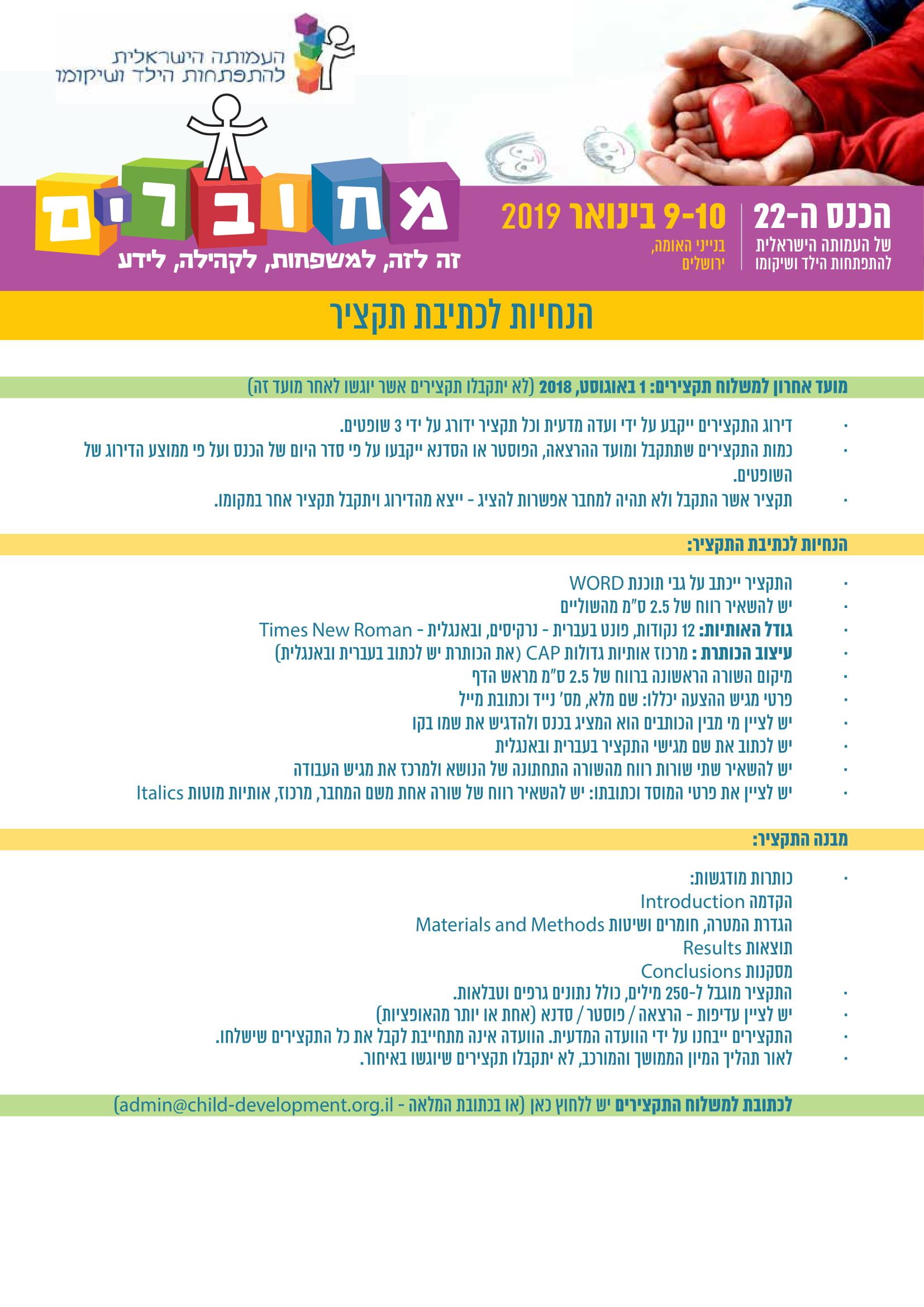 העמותה הישראלית להתפתחות הילד ושיקומו

מחוברים
זה לזה, למשפחות, לקהילה, לידע

הכנס ה-22
של העמותה הישראלית להתפתחות הילד ושיקומו

9-10 בינואר 2019
בנייני האומה, ירושלים

הנחיות לכתיבת תקציר

מועד אחרון למשלוח תקצירים: 1 באוגוסט, 2018 (לא יתקבלו תקצירים אשר יוגשו לאחר מועד זה)

· דירוג התקצירים ייקבע על ידי ועדה מדעית וכל תקציר ידורג על ידי 3 שופטים.
· כמות התקצירים שתתקבל ומועד ההרצאה, הפוסטר או הסדנא ייקבעו על פי סדר היום של הכנס ועל פי ממוצע הדירוג של השופטים.
· תקציר אשר התקבל ולא תהיה למחבר אפשרות להציג - ייצא מהדירוג ויתקבל תקציר אחר במקומו.

הנחיות לכתיבת התקציר:

· התקציר ייכתב על גבי תוכנת WORD
· יש להשאיר רווח של 2.5 ס"מ מהשוליים
· גודל האותיות: 12 נקודות, פונט בעברית - נרקיסים, ובאנגלית - Times New Roman
· עיצוב הכותרת : מרכוז אותיות גדולות CAP (את הכותרת יש לכתוב בעברית ובאנגלית)
· מיקום השורה הראשונה ברווח של 2.5 ס"מ מראש הדף
· פרטי מגיש ההצעה יכללו: שם מלא, מס' נייד וכתובת מייל
· יש לציין מי מבין הכותבים הוא המציג בכנס ולהדגיש את שמו בקו
· יש לכתוב את שם מגישי התקציר בעברית ובאנגלית
· יש להשאיר שתי שורות רווח מהשורה התחתונה של הנושא ולמרכז את מגיש העבודה
· יש לציין את פרטי המוסד וכתובתו: יש להשאיר רווח של שורה אחת משם המחבר, מרכוז, אותיות מוטות Italics

מבנה התקציר:

· כותרות מודגשות:
הקדמה Introduction
הגדרת המטרה, חומרים ושיטות Materials and Methods
תוצאות Results
מסקנות Conclusions
· התקציר מוגבל ל-250 מילים, כולל נתונים גרפים וטבלאות.
· יש לציין עדיפות - הרצאה / פוסטר / סדנא (אחת או יותר מהאופציות)
· התקצירים ייבחנו על ידי הוועדה המדעית. הוועדה אינה מתחייבת לקבל את כל התקצירים שישלחו.
· לאור תהליך המיון הממושך והמורכב, לא יתקבלו תקצירים שיוגשו באיחור.

לכתובת למשלוח התקצירים יש ללחוץ כאן (או בכתובת המלאה - admin@child-development.org.il)